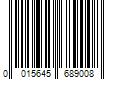 0 015645 689008